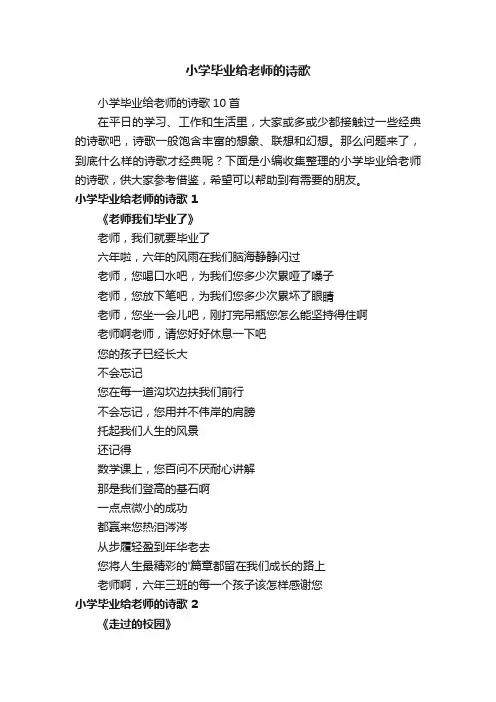 小学毕业给老师的诗歌

小学毕业给老师的诗歌10首

在平日的学习、工作和生活里，大家或多或少都接触过一些经典的诗歌吧，诗歌一般饱含丰富的想象、联想和幻想。那么问题来了，到底什么样的诗歌才经典呢？下面是小编收集整理的小学毕业给老师的诗歌，供大家参考借鉴，希望可以帮助到有需要的朋友。

小学毕业给老师的诗歌 1

《老师我们毕业了》

老师，我们就要毕业了

六年啦，六年的风雨在我们脑海静静闪过

老师，您喝口水吧，为我们您多少次累哑了嗓子

老师，您放下笔吧，为我们您多少次累坏了眼睛

老师，您坐一会儿吧，刚打完吊瓶您怎么能坚持得住啊

老师啊老师，请您好好休息一下吧

您的孩子已经长大

不会忘记

您在每一道沟坎边扶我们前行

不会忘记，您用并不伟岸的肩膀

托起我们人生的风景

还记得

数学课上，您百问不厌耐心讲解

那是我们登高的基石啊

一点点微小的成功

都赢来您热泪涔涔

从步履轻盈到年华老去

您将人生最精彩的'篇章都留在我们成长的路上

老师啊，六年三班的每一个孩子该怎样感谢您

小学毕业给老师的诗歌 2

《走过的校园》